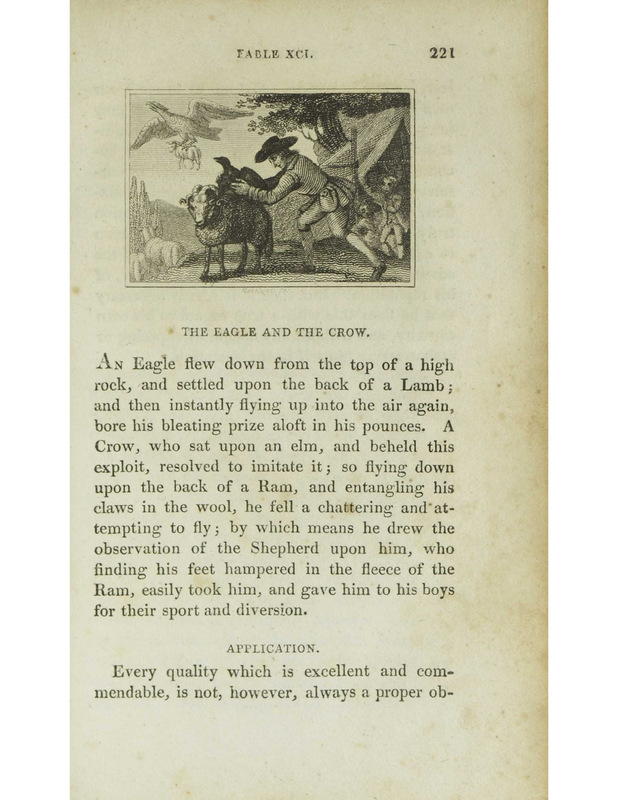 FABLE XCI. 221

THE EAGLE AND THE CROW.

An Eagle flew down from the top of a high rock, and settled upon the back of a Lamb; and then instantly flying up into the air again, bore his bleating prize aloft in his pounces. A Crow, who sat upon an elm, and beheld this exploit, resolved to imitate it; so flying down upon the back of a Ram, and entangling his claws in the wool, he fell a chattering and attempting to fly; by which means he drew the observation of the Shepherd upon him, who finding his feet hampered in the fleece of the Ram, easily took him, and gave him to his boys for their sport and diversion.

APPLICATION.

Every quality which is excellent and commendable, is not, however, always a proper ob-